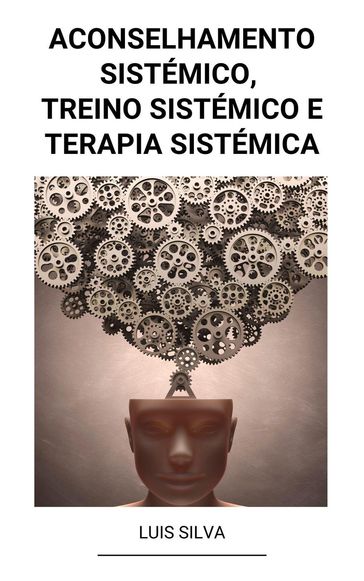 ACONSELHAMENTO SISTÉMICO, TREINO SISTÉMICO E TERAPIA SISTÉMICA

LUIS SILVA